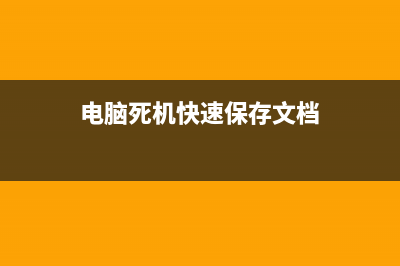 电脑死机快速保存文档